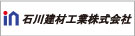 in 石川建材工業株式会社